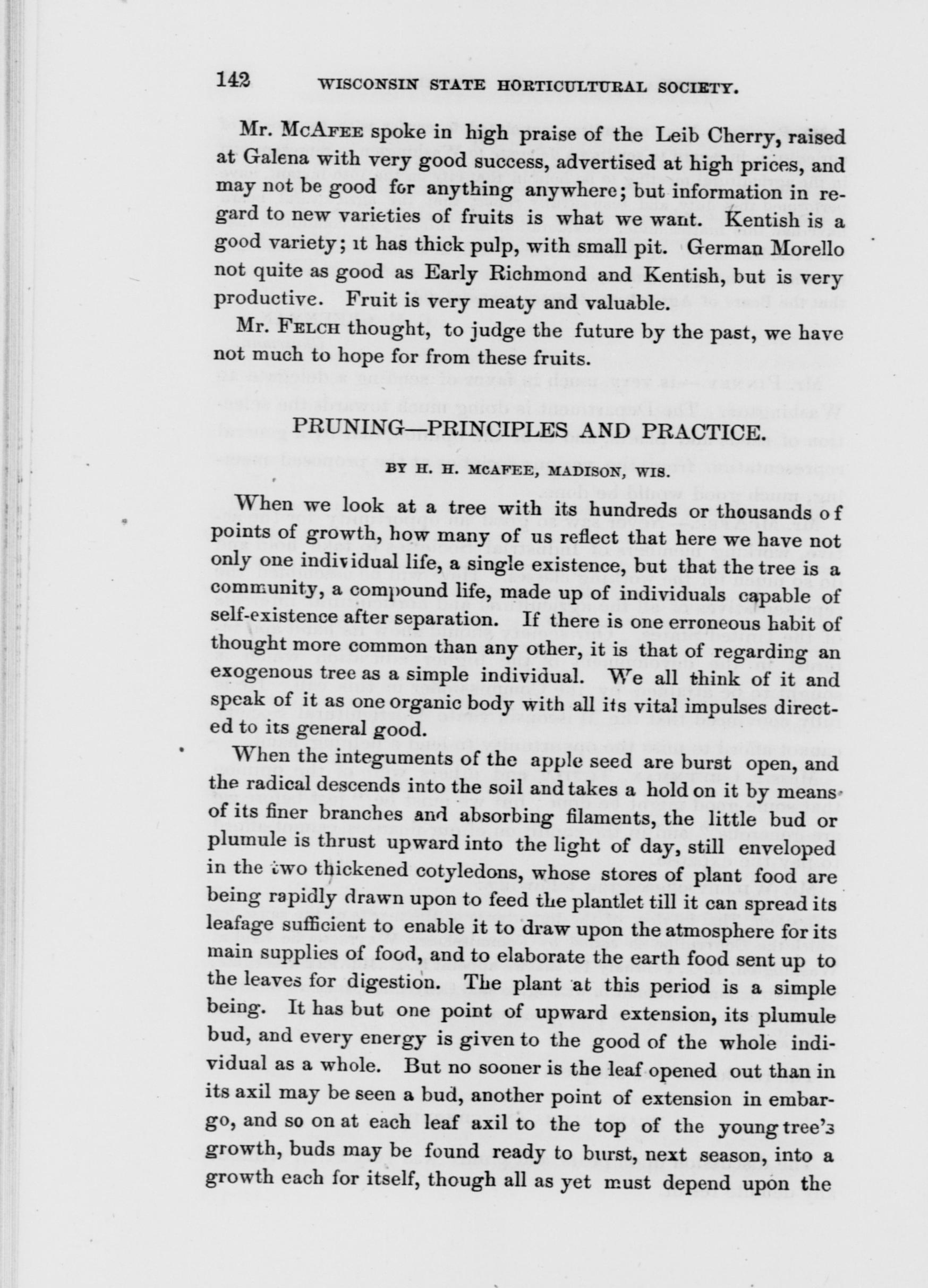 142 WISCONSIN STATE HORTICULTURAL SOCIETY.

Mr. McAfee spoke in high praise of the Leib Cherry, raised at Galena with very good success, advertised at high prices, and may not be good for anything anywhere; but information in regard to new varieties of fruits is what we want. Kentish is a good variety; it has thick pulp, with small pit. German Morello not quite as good as Early Richmond and Kentish, but is very productive. Fruit is very meaty and valuable.

Mr. Felch thought, to judge the future by the past, we have not much to hope for from these fruits.

PRUNING—PRINCIPLES AND PRACTICE.

BY H. H. MCAFEE, MADISON, WIS.

When we look at a tree with its hundreds or thousands of points of growth, how many of us reflect that here we have not only one individual life, a single existence, but that the tree is a community, a compound life, made up of individuals capable of self-existence after separation. If there is one erroneous habit of thought more common than any other, it is that of regarding an exogenous tree as a simple individual. We all think of it and speak of it as one organic body with all its vital impulses directed to its general good.

When the integuments of the apple seed are burst open, and the radical descends into the soil and takes a hold on it by means of its finer branches and absorbing filaments, the little bud or plumule is thrust upward into the light of day, still enveloped in the two thickened cotyledons, whose stores of plant food are being rapidly drawn upon to feed the plantlet till it can spread its leafage sufficient to enable it to draw upon the atmosphere for its main supplies of food, and to elaborate the earth food sent up to the leaves for digestion. The plant at this period is a simple being. It has but one point of upward extension, its plumule bud, and every energy is given to the good of the whole individual as a whole. But no sooner is the leaf opened out than in its axil may be seen a bud, another point of extension in embargo, and so on at each leaf axil to the top of the young tree's growth, buds may be found ready to burst, next season, into a growth each for itself, though all as yet must depend upon the